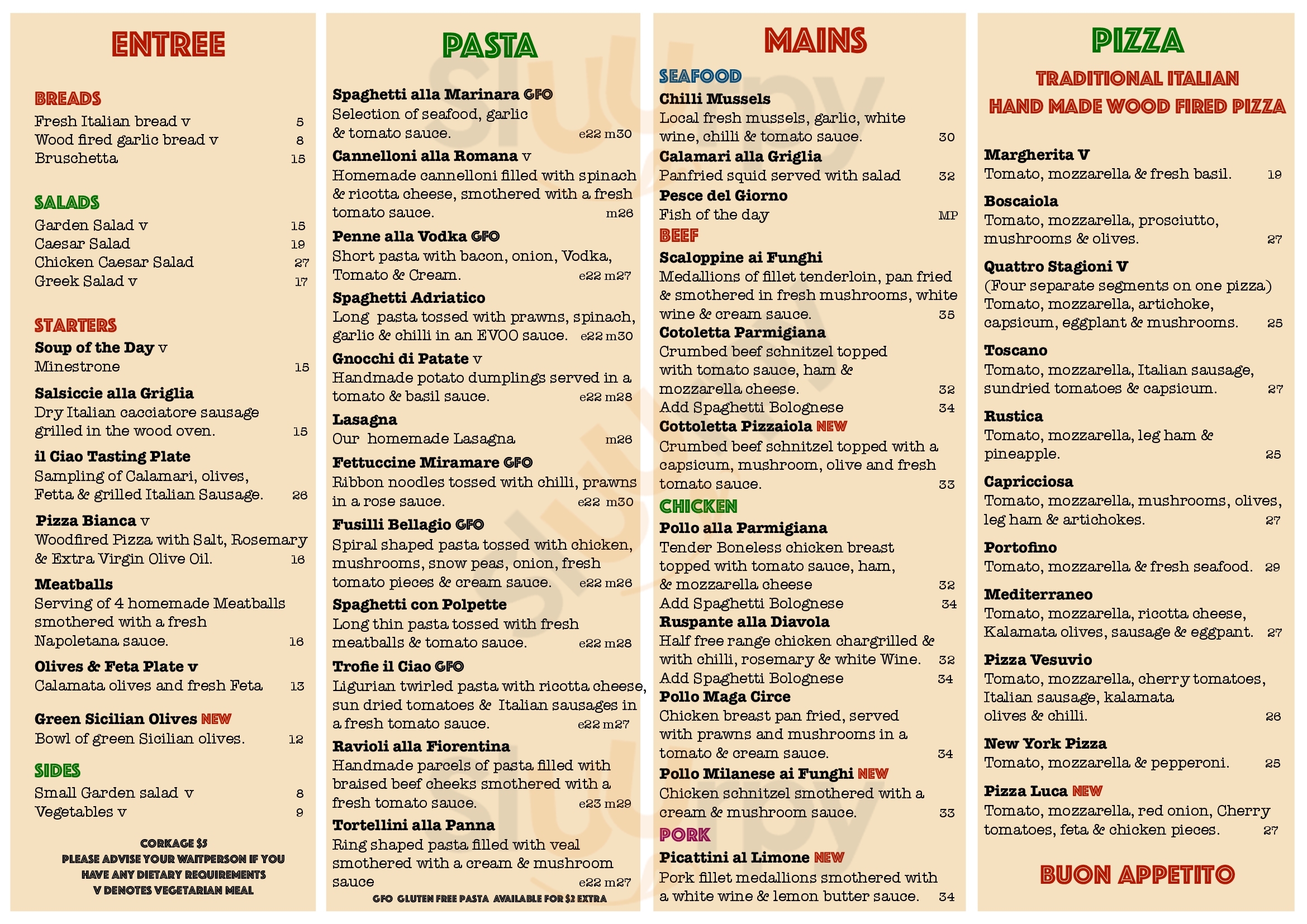 ENTREE

BREADS
Fresh Italian bread v 5
Wood fired garlic bread v 8
Bruschetta 15

SALADS
Garden Salad v 15
Caesar Salad 19
Chicken Caesar Salad 27
Greek Salad v 17

STARTERS
Soup of the Day v
Minestrone 15
Salsiccie alla Griglia
Dry Italian cacciatore sausage grilled in the wood oven. 15
il Ciao Tasting Plate
Sampling of Calamari, olives, Fetta & grilled Italian Sausage. 26
Pizza Bianca v
Woodfired Pizza with Salt, Rosemary & Extra Virgin Olive Oil. 16
Meatballs
Serving of 4 homemade Meatballs smothered with a fresh Napoletana sauce. 16
Olives & Feta Plate v
Calamata olives and fresh Feta 13
Green Sicilian Olives NEW
Bowl of green Sicilian olives. 12

SIDES
Small Garden salad v 8
Vegetables v 9

CORKAGE $5
PLEASE ADVISE YOUR WAITPERSON IF YOU HAVE ANY DIETARY REQUIREMENTS
V DENOTES VEGETARIAN MEAL

PASTA

Spaghetti alla Marinara GFO
Selection of seafood, garlic & tomato sauce. e22 m30
Cannelloni alla Romana v
Homemade cannelloni filled with spinach & ricotta cheese, smothered with a fresh tomato sauce. m26
Penne alla Vodka GFO
Short pasta with bacon, onion, Vodka, Tomato & Cream. e22 m27
Spaghetti Adriatico
Long pasta tossed with prawns, spinach, garlic & chilli in an EVOO sauce. e22 m30
Gnocchi di Patate v
Handmade potato dumplings served in a tomato & basil sauce. e22 m28
Lasagna
Our homemade Lasagna m26
Fettuccine Miramare GFO
Ribbon noodles tossed with chilli, prawns in a rose sauce. e22 m30
Fusilli Bellagio GFO
Spiral shaped pasta tossed with chicken, mushrooms, snow peas, onion, fresh tomato pieces & cream sauce. e22 m26
Spaghetti con Polpette
Long thin pasta tossed with fresh meatballs & tomato sauce. e22 m28
Trofie il Ciao GFO
Ligurian twirled pasta with ricotta cheese, sun dried tomatoes & Italian sausages in a fresh tomato sauce. e22 m27
Ravioli alla Fiorentina
Handmade parcels of pasta filled with braised beef cheeks smothered with a fresh tomato sauce. e23 m29
Tortellini alla Panna
Ring shaped pasta filled with veal smothered with a cream & mushroom sauce e22 m27
GFO GLUTEN FREE PASTA AVAILABLE FOR $2 EXTRA

MAINS

SEAFOOD
Chilli Mussels
Local fresh mussels, garlic, white wine, chilli & tomato sauce. 30
Calamari alla Griglia
Panfried squid served with salad 32
Pesce del Giorno
Fish of the day MP
BEEF
Scaloppine ai Funghi
Medallions of fillet tenderloin, pan fried & smothered in fresh mushrooms, white wine & cream sauce. 35
Cotoletta Parmigiana
Crumbed beef schnitzel topped with tomato sauce, ham & mozzarella cheese. 32
Add Spaghetti Bolognese 34
Cottoletta Pizzaiola NEW
Crumbed beef schnitzel topped with a capsicum, mushroom, olive and fresh tomato sauce. 33
CHICKEN
Pollo alla Parmigiana
Tender Boneless chicken breast topped with tomato sauce, ham, & mozzarella cheese 32
Add Spaghetti Bolognese 34
Ruspante alla Diavola
Half free range chicken chargrilled & with chilli, rosemary & white Wine. 32
Add Spaghetti Bolognese 34
Pollo Maga Circe
Chicken breast pan fried, served with prawns and mushrooms in a tomato & cream sauce. 34
Pollo Milanese ai Funghi NEW
Chicken schnitzel smothered with a cream & mushroom sauce. 33
PORK
Picattini al Limone NEW
Pork fillet medallions smothered with a white wine & lemon butter sauce. 34

PIZZA
TRADITIONAL ITALIAN
HAND MADE WOOD FIRED PIZZA

Margherita V
Tomato, mozzarella & fresh basil. 19
Boscaiola
Tomato, mozzarella, prosciutto, mushrooms & olives. 27
Quattro Stagioni V
(Four separate segments on one pizza) Tomato, mozzarella, artichoke, capsicum, eggplant & mushrooms. 25
Toscano
Tomato, mozzarella, Italian sausage, sundried tomatoes & capsicum. 27
Rustica
Tomato, mozzarella, leg ham & pineapple. 25
Capricciosa
Tomato, mozzarella, mushrooms, olives, leg ham & artichokes. 27
Portofino
Tomato, mozzarella & fresh seafood. 29
Mediterraneo
Tomato, mozzarella, ricotta cheese, Kalamata olives, sausage & eggpant. 27
Pizza Vesuvio
Tomato, mozzarella, cherry tomatoes, Italian sausage, kalamata olives & chilli. 26
New York Pizza
Tomato, mozzarella & pepperoni. 25
Pizza Luca NEW
Tomato, mozzarella, red onion, Cherry tomatoes, feta & chicken pieces. 27

BUON APPETITO